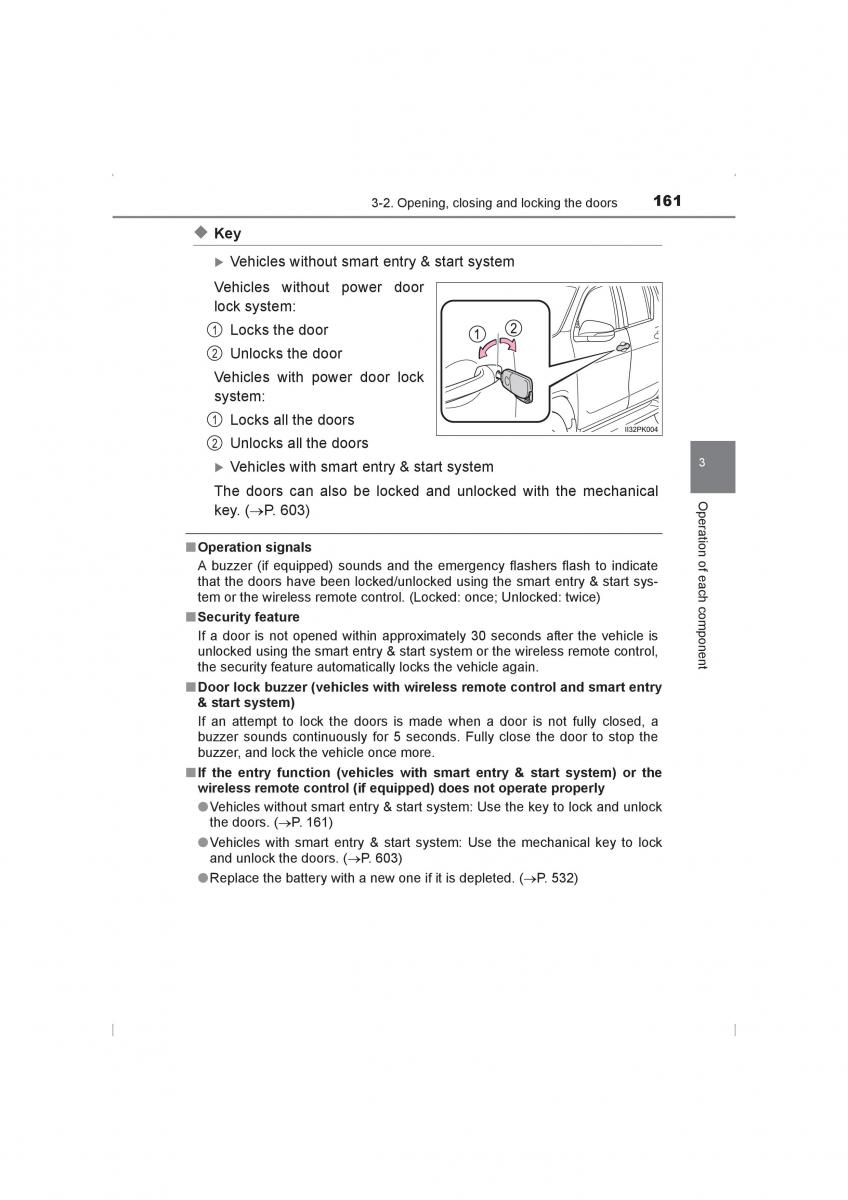 3-2. Opening, closing and locking the doors 161

◆ Key

▶ Vehicles without smart entry & start system

Vehicles without power door lock system:

① Locks the door

② Unlocks the door

Vehicles with power door lock system:

① Locks all the doors

② Unlocks all the doors

① ②

II32PK004

▶ Vehicles with smart entry & start system

The doors can also be locked and unlocked with the mechanical key. (→P. 603)

3

Operation of each component

■ Operation signals

A buzzer (if equipped) sounds and the emergency flashers flash to indicate that the doors have been locked/unlocked using the smart entry & start system or the wireless remote control. (Locked: once; Unlocked: twice)

■ Security feature

If a door is not opened within approximately 30 seconds after the vehicle is unlocked using the smart entry & start system or the wireless remote control, the security feature automatically locks the vehicle again.

■ Door lock buzzer (vehicles with wireless remote control and smart entry & start system)

If an attempt to lock the doors is made when a door is not fully closed, a buzzer sounds continuously for 5 seconds. Fully close the door to stop the buzzer, and lock the vehicle once more.

■ If the entry function (vehicles with smart entry & start system) or the wireless remote control (if equipped) does not operate properly

● Vehicles without smart entry & start system: Use the key to lock and unlock the doors. (→P. 161)

● Vehicles with smart entry & start system: Use the mechanical key to lock and unlock the doors. (→P. 603)

● Replace the battery with a new one if it is depleted. (→P. 532)